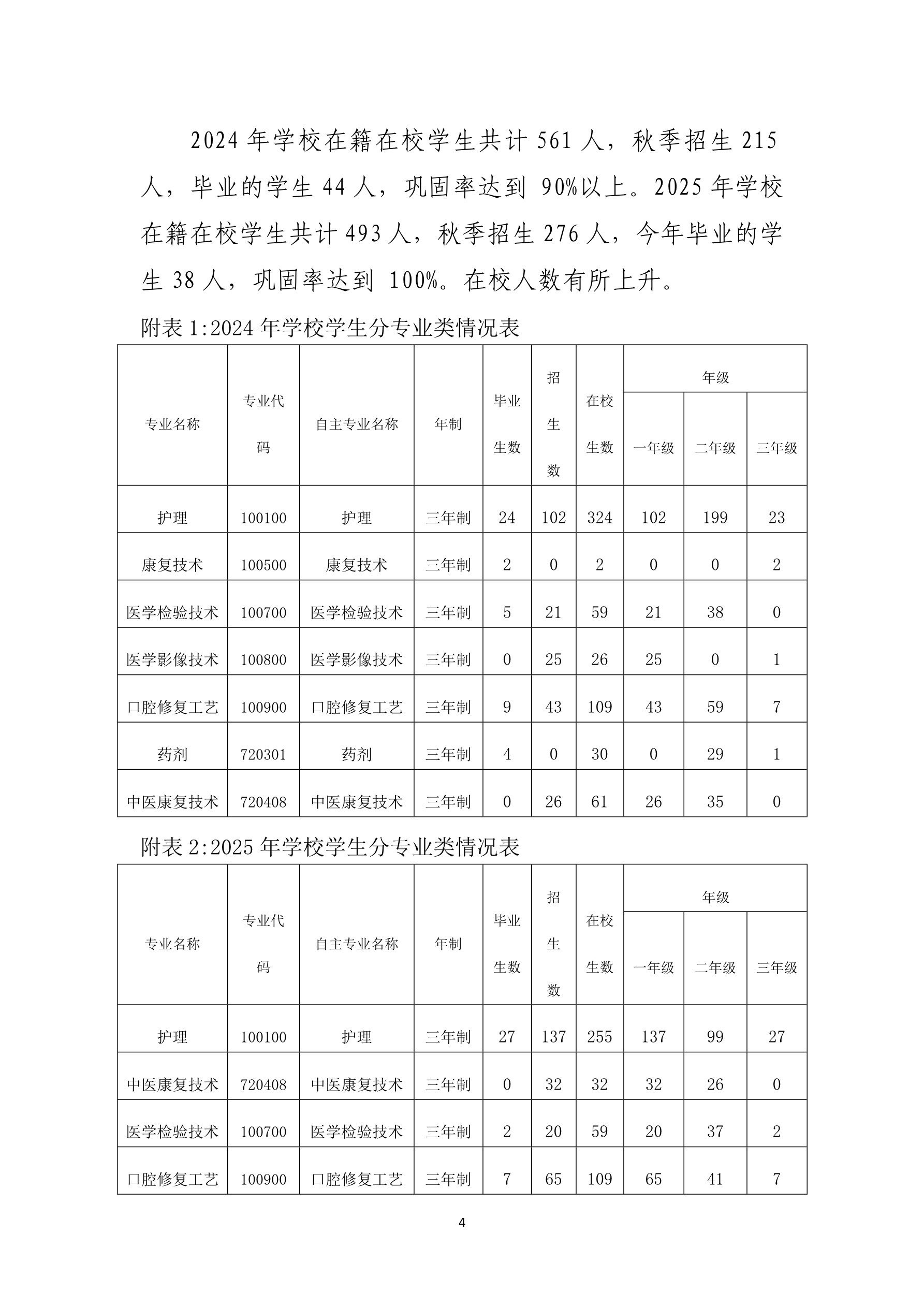 2024 年学校在籍在校学生共计 561 人，秋季招生 215 人，毕业的学生 44 人，巩固率达到 90%以上。2025 年学校在籍在校学生共计 493 人，秋季招生 276 人，今年毕业的学生 38 人，巩固率达到 100%。在校人数有所上升。

附表 1:2024 年学校学生分专业类情况表

| 专业名称 | 专业代码 | 自主专业名称 | 年制 | 毕业生数 | 招生数 | 在校生数 | 年级 一年级 | 年级 二年级 | 年级 三年级 |
|---|---|---|---|---|---|---|---|---|---|
| 护理 | 100100 | 护理 | 三年制 | 24 | 102 | 324 | 102 | 199 | 23 |
| 康复技术 | 100500 | 康复技术 | 三年制 | 2 | 0 | 2 | 0 | 0 | 2 |
| 医学检验技术 | 100700 | 医学检验技术 | 三年制 | 5 | 21 | 59 | 21 | 38 | 0 |
| 医学影像技术 | 100800 | 医学影像技术 | 三年制 | 0 | 25 | 26 | 25 | 0 | 1 |
| 口腔修复工艺 | 100900 | 口腔修复工艺 | 三年制 | 9 | 43 | 109 | 43 | 59 | 7 |
| 药剂 | 720301 | 药剂 | 三年制 | 4 | 0 | 30 | 0 | 29 | 1 |
| 中医康复技术 | 720408 | 中医康复技术 | 三年制 | 0 | 26 | 61 | 26 | 35 | 0 |

附表 2:2025 年学校学生分专业类情况表

| 专业名称 | 专业代码 | 自主专业名称 | 年制 | 毕业生数 | 招生数 | 在校生数 | 年级 一年级 | 年级 二年级 | 年级 三年级 |
|---|---|---|---|---|---|---|---|---|---|
| 护理 | 100100 | 护理 | 三年制 | 27 | 137 | 255 | 137 | 99 | 27 |
| 中医康复技术 | 720408 | 中医康复技术 | 三年制 | 0 | 32 | 32 | 32 | 26 | 0 |
| 医学检验技术 | 100700 | 医学检验技术 | 三年制 | 2 | 20 | 59 | 20 | 37 | 2 |
| 口腔修复工艺 | 100900 | 口腔修复工艺 | 三年制 | 7 | 65 | 109 | 65 | 41 | 7 |

4